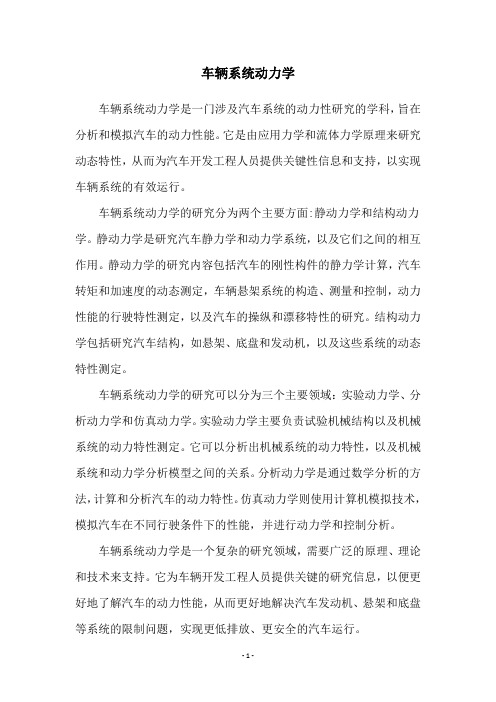 车辆系统动力学

车辆系统动力学是一门涉及汽车系统的动力性研究的学科，旨在分析和模拟汽车的动力性能。它是由应用力学和流体力学原理来研究动态特性，从而为汽车开发工程人员提供关键性信息和支持，以实现车辆系统的有效运行。

车辆系统动力学的研究分为两个主要方面:静动力学和结构动力学。静动力学是研究汽车静力学和动力学系统，以及它们之间的相互作用。静动力学的研究内容包括汽车的刚性构件的静力学计算，汽车转矩和加速度的动态测定，车辆悬架系统的构造、测量和控制，动力性能的行驶特性测定，以及汽车的操纵和漂移特性的研究。结构动力学包括研究汽车结构，如悬架、底盘和发动机，以及这些系统的动态特性测定。

车辆系统动力学的研究可以分为三个主要领域：实验动力学、分析动力学和仿真动力学。实验动力学主要负责试验机械结构以及机械系统的动力特性测定。它可以分析出机械系统的动力特性，以及机械系统和动力学分析模型之间的关系。分析动力学是通过数学分析的方法,计算和分析汽车的动力特性。仿真动力学则使用计算机模拟技术，模拟汽车在不同行驶条件下的性能，并进行动力学和控制分析。

车辆系统动力学是一个复杂的研究领域，需要广泛的原理、理论和技术来支持。它为车辆开发工程人员提供关键的研究信息，以便更好地了解汽车的动力性能，从而更好地解决汽车发动机、悬架和底盘等系统的限制问题，实现更低排放、更安全的汽车运行。

- 1 -